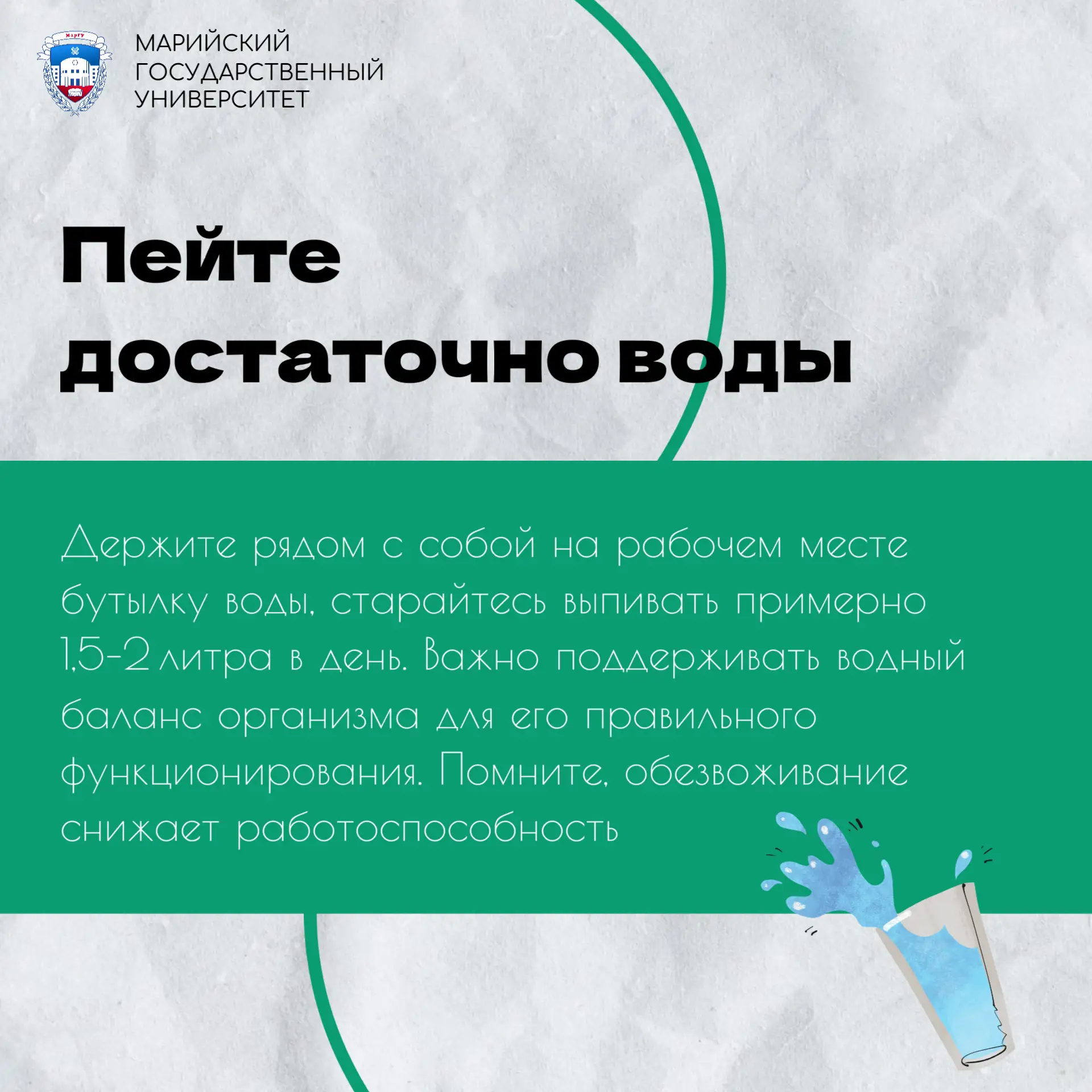 МАРИЙСКИЙ
ГОСУДАРСТВЕННЫЙ
УНИВЕРСИТЕТ

Пейте достаточно воды

Держите рядом с собой на рабочем месте бутылку воды, старайтесь выпивать примерно 1,5-2 литра в день. Важно поддерживать водный баланс организма для его правильного функционирования. Помните, обезвоживание снижает работоспособность